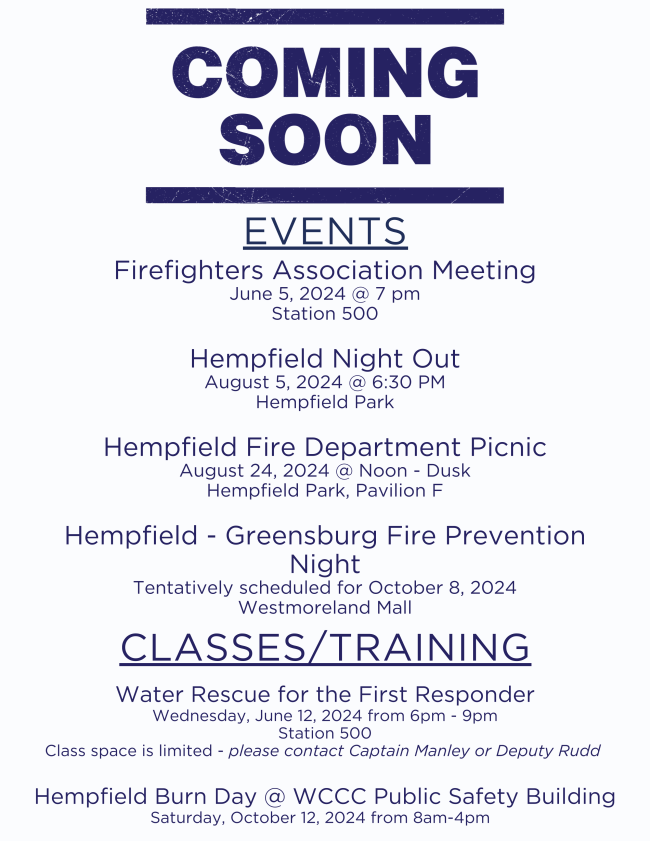 COMING SOON

EVENTS

Firefighters Association Meeting
June 5, 2024 @ 7 pm
Station 500

Hempfield Night Out
August 5, 2024 @ 6:30 PM
Hempfield Park

Hempfield Fire Department Picnic
August 24, 2024 @ Noon - Dusk
Hempfield Park, Pavilion F

Hempfield - Greensburg Fire Prevention Night
Tentatively scheduled for October 8, 2024
Westmoreland Mall

CLASSES/TRAINING

Water Rescue for the First Responder
Wednesday, June 12, 2024 from 6pm - 9pm
Station 500
Class space is limited - please contact Captain Manley or Deputy Rudd

Hempfield Burn Day @ WCCC Public Safety Building
Saturday, October 12, 2024 from 8am-4pm